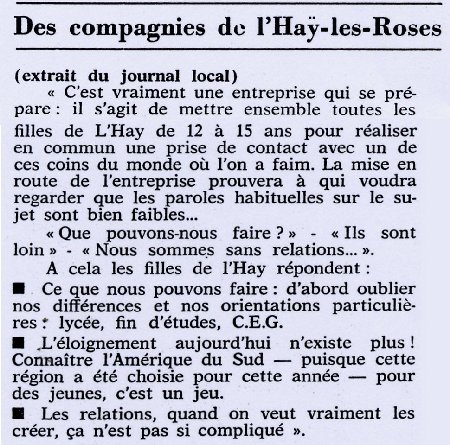 Des compagnies de l'Haÿ-les-Roses

(extrait du journal local)

« C'est vraiment une entreprise qui se prépare : il s'agit de mettre ensemble toutes les filles de L'Hay de 12 à 15 ans pour réaliser en commun une prise de contact avec un de ces coins du monde où l'on a faim. La mise en route de l'entreprise prouvera à qui voudra regarder que les paroles habituelles sur le sujet sont bien faibles...

« Que pouvons-nous faire ? » - « Ils sont loin » - « Nous sommes sans relations... ».

A cela les filles de l'Hay répondent :

■ Ce que nous pouvons faire : d'abord oublier nos différences et nos orientations particulières : lycée, fin d'études, C.E.G.

■ L'éloignement aujourd'hui n'existe plus ! Connaître l'Amérique du Sud — puisque cette région a été choisie pour cette année — pour des jeunes, c'est un jeu.

■ Les relations, quand on veut vraiment les créer, ça n'est pas si compliqué ».